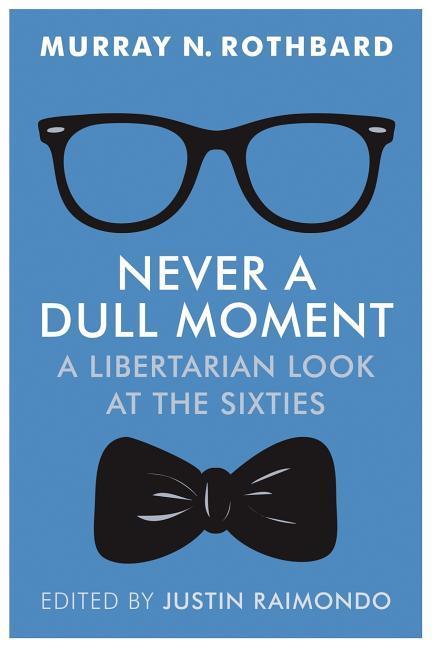 MURRAY N. ROTHBARD

NEVER A DULL MOMENT

A LIBERTARIAN LOOK AT THE SIXTIES

EDITED BY JUSTIN RAIMONDO